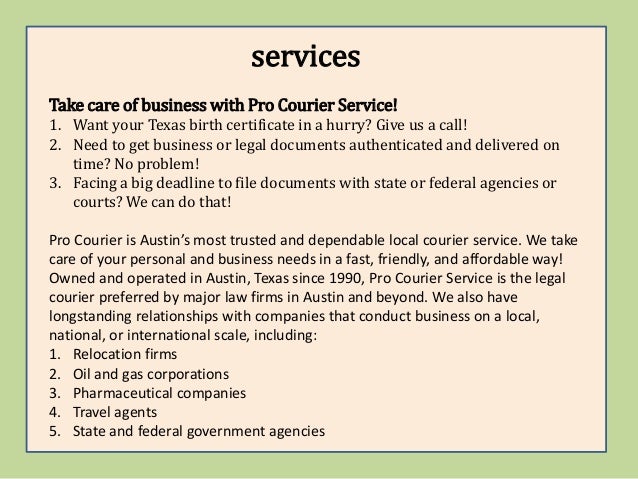 services

Take care of business with Pro Courier Service!
1. Want your Texas birth certificate in a hurry? Give us a call!
2. Need to get business or legal documents authenticated and delivered on time? No problem!
3. Facing a big deadline to file documents with state or federal agencies or courts? We can do that!

Pro Courier is Austin's most trusted and dependable local courier service. We take care of your personal and business needs in a fast, friendly, and affordable way! Owned and operated in Austin, Texas since 1990, Pro Courier Service is the legal courier preferred by major law firms in Austin and beyond. We also have longstanding relationships with companies that conduct business on a local, national, or international scale, including:
1. Relocation firms
2. Oil and gas corporations
3. Pharmaceutical companies
4. Travel agents
5. State and federal government agencies